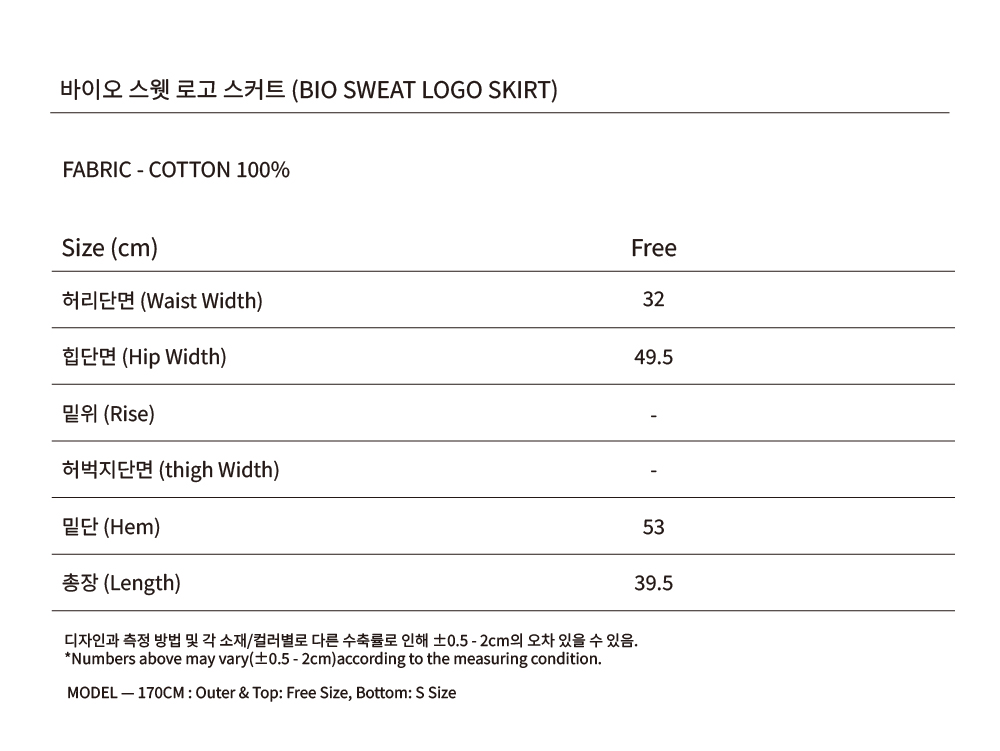 바이오 스웻 로고 스커트 (BIO SWEAT LOGO SKIRT)

FABRIC - COTTON 100%

| Size (cm) | Free |
|---|---|
| 허리단면 (Waist Width) | 32 |
| 힙단면 (Hip Width) | 49.5 |
| 밑위 (Rise) | - |
| 허벅지단면 (thigh Width) | - |
| 밑단 (Hem) | 53 |
| 총장 (Length) | 39.5 |

디자인과 측정 방법 및 각 소재/컬러별로 다른 수축률로 인해 ±0.5 - 2cm의 오차 있을 수 있음.
*Numbers above may vary(±0.5 - 2cm)according to the measuring condition.

MODEL — 170CM : Outer & Top: Free Size, Bottom: S Size